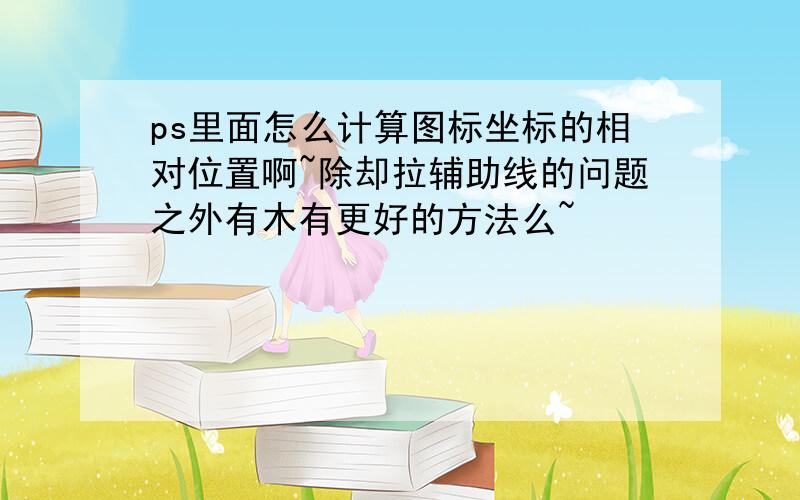 ps里面怎么计算图标坐标的相对位置啊~除却拉辅助线的问题之外有木有更好的方法么~